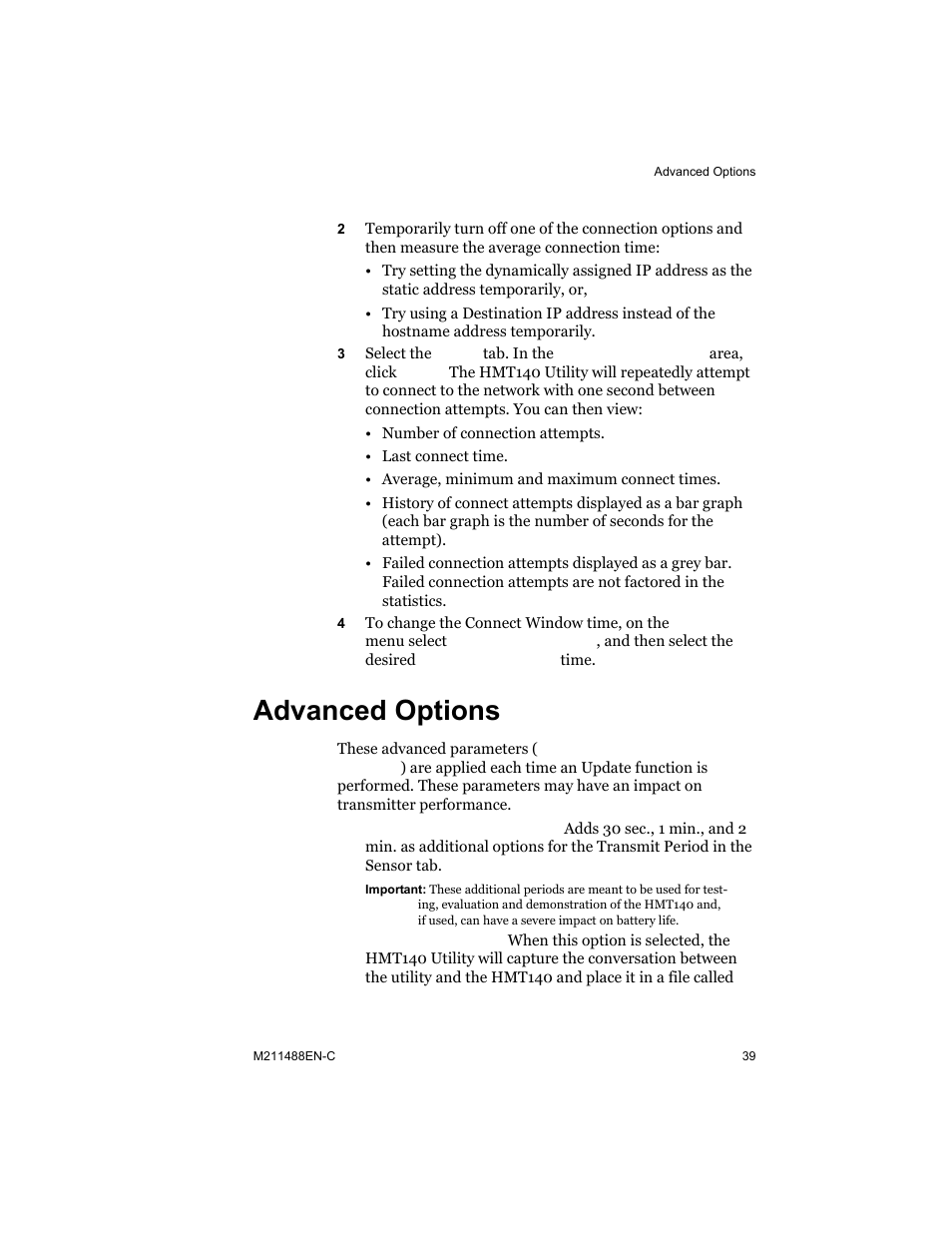 Advanced Options

2 Temporarily turn off one of the connection options and then measure the average connection time:

• Try setting the dynamically assigned IP address as the static address temporarily, or,

• Try using a Destination IP address instead of the hostname address temporarily.

3 Select the tab. In the area, click The HMT140 Utility will repeatedly attempt to connect to the network with one second between connection attempts. You can then view:

• Number of connection attempts.

• Last connect time.

• Average, minimum and maximum connect times.

• History of connect attempts displayed as a bar graph (each bar graph is the number of seconds for the attempt).

• Failed connection attempts displayed as a grey bar. Failed connection attempts are not factored in the statistics.

4 To change the Connect Window time, on the menu select , and then select the desired time.

Advanced Options

These advanced parameters ( ) are applied each time an Update function is performed. These parameters may have an impact on transmitter performance.

Adds 30 sec., 1 min., and 2 min. as additional options for the Transmit Period in the Sensor tab.

Important: These additional periods are meant to be used for testing, evaluation and demonstration of the HMT140 and, if used, can have a severe impact on battery life.

When this option is selected, the HMT140 Utility will capture the conversation between the utility and the HMT140 and place it in a file called

M211488EN-C 39